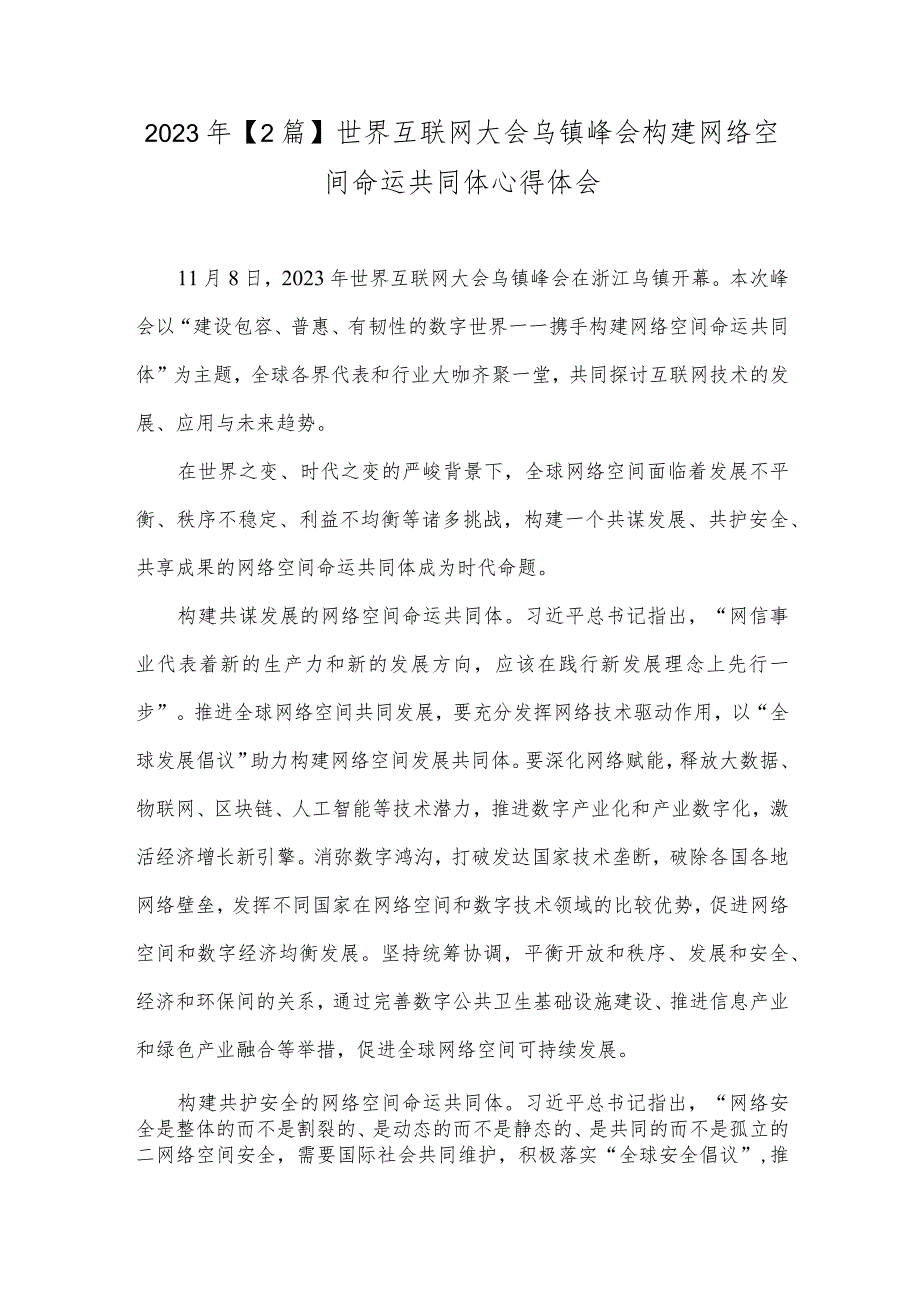 2023年【2篇】世界互联网大会乌镇峰会构建网络空间命运共同体心得体会

11月8日，2023年世界互联网大会乌镇峰会在浙江乌镇开幕。本次峰会以“建设包容、普惠、有韧性的数字世界一一携手构建网络空间命运共同体”为主题，全球各界代表和行业大咖齐聚一堂，共同探讨互联网技术的发展、应用与未来趋势。

在世界之变、时代之变的严峻背景下，全球网络空间面临着发展不平衡、秩序不稳定、利益不均衡等诸多挑战，构建一个共谋发展、共护安全、共享成果的网络空间命运共同体成为时代命题。

构建共谋发展的网络空间命运共同体。习近平总书记指出，“网信事业代表着新的生产力和新的发展方向，应该在践行新发展理念上先行一步”。推进全球网络空间共同发展，要充分发挥网络技术驱动作用，以“全球发展倡议”助力构建网络空间发展共同体。要深化网络赋能，释放大数据、物联网、区块链、人工智能等技术潜力，推进数字产业化和产业数字化，激活经济增长新引擎。消弥数字鸿沟，打破发达国家技术垄断，破除各国各地网络壁垒，发挥不同国家在网络空间和数字技术领域的比较优势，促进网络空间和数字经济均衡发展。坚持统筹协调，平衡开放和秩序、发展和安全、经济和环保间的关系，通过完善数字公共卫生基础设施建设、推进信息产业和绿色产业融合等举措，促进全球网络空间可持续发展。

构建共护安全的网络空间命运共同体。习近平总书记指出，“网络安全是整体的而不是割裂的、是动态的而不是静态的、是共同的而不是孤立的二网络空间安全，需要国际社会共同维护，积极落实“全球安全倡议”，推